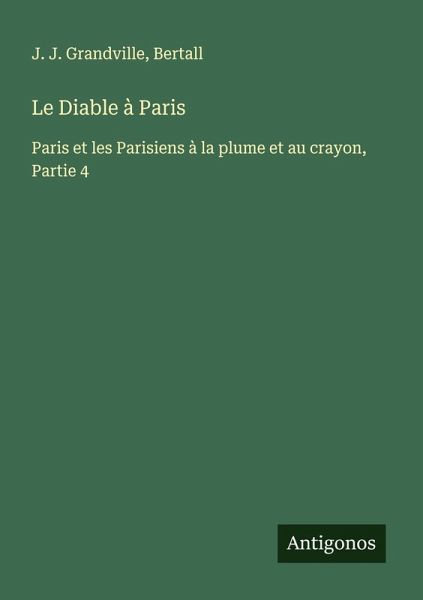 J. J. Grandville, Bertall

Le Diable à Paris

Paris et les Parisiens à la plume et au crayon, Partie 4

Antigonos